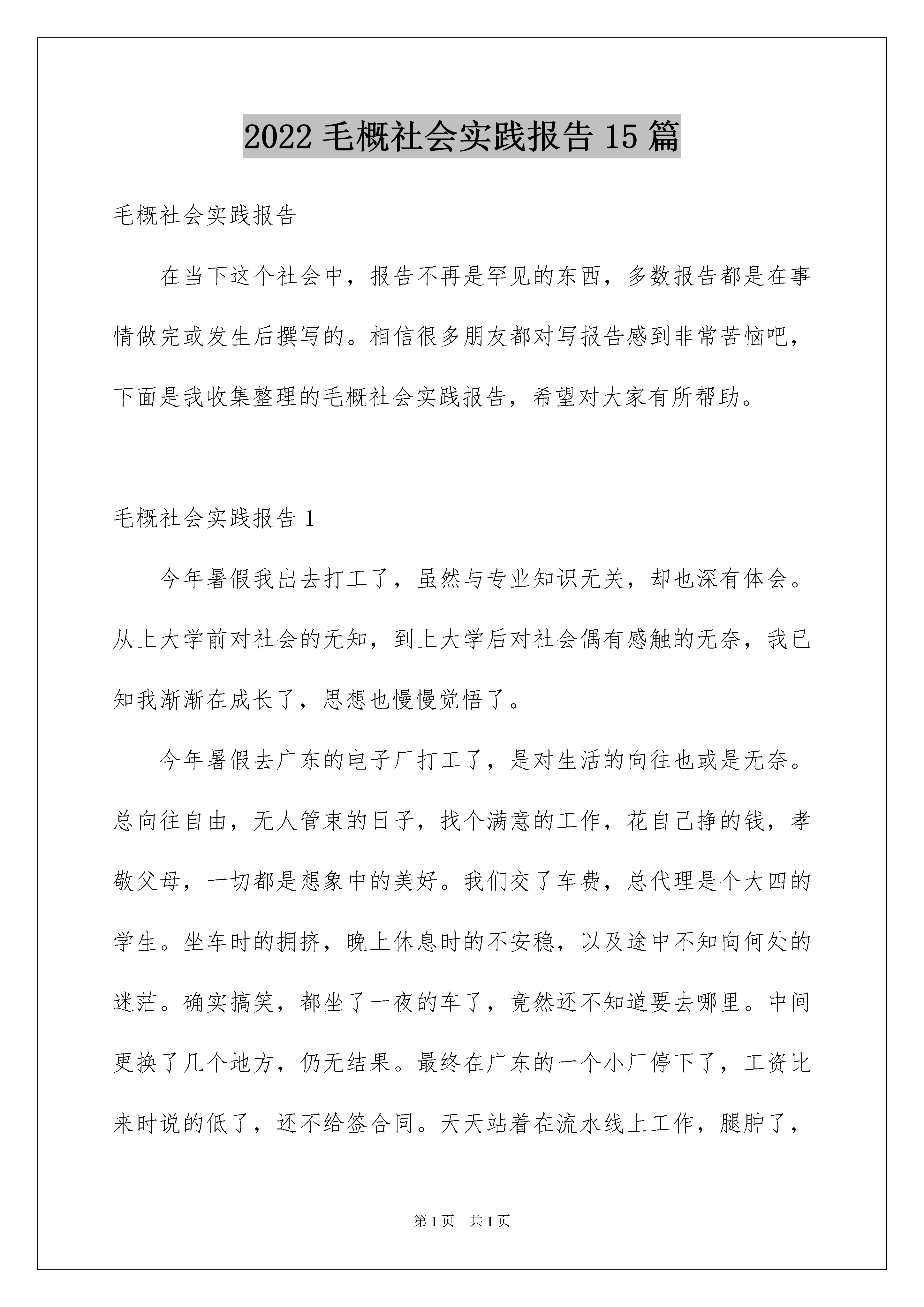 2022 毛概社会实践报告 15 篇

毛概社会实践报告

在当下这个社会中，报告不再是罕见的东西，多数报告都是在事情做完或发生后撰写的。相信很多朋友都对写报告感到非常苦恼吧，下面是我收集整理的毛概社会实践报告，希望对大家有所帮助。

毛概社会实践报告 1

今年暑假我出去打工了，虽然与专业知识无关，却也深有体会。从上大学前对社会的无知，到上大学后对社会偶有感触的无奈，我已知我渐渐在成长了，思想也慢慢觉悟了。

今年暑假去广东的电子厂打工了，是对生活的向往也或是无奈。总向往自由，无人管束的日子，找个满意的工作，花自己挣的钱，孝敬父母，一切都是想象中的美好。我们交了车费，总代理是个大四的学生。坐车时的拥挤，晚上休息时的不安稳，以及途中不知向何处的迷茫。确实搞笑，都坐了一夜的车了，竟然还不知道要去哪里。中间更换了几个地方，仍无结果。最终在广东的一个小厂停下了，工资比来时说的低了，还不给签合同。天天站着在流水线上工作，腿肿了，

第 1 页　共 1 页